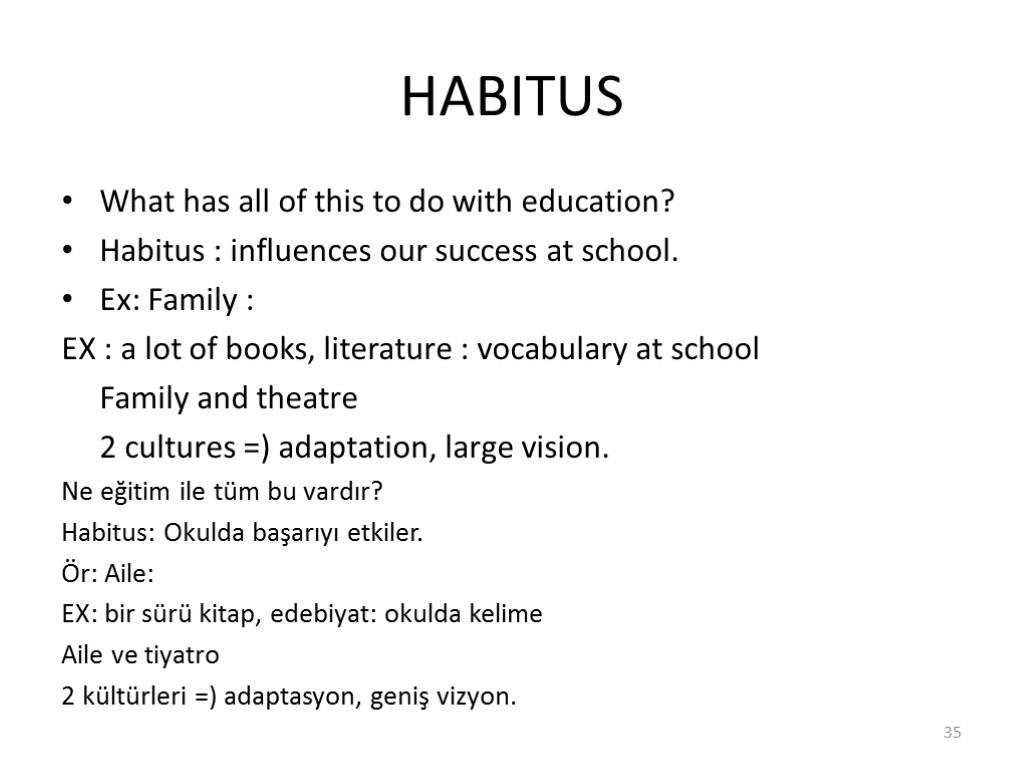 HABITUS

• What has all of this to do with education?
• Habitus : influences our success at school.
• Ex: Family :
EX : a lot of books, literature : vocabulary at school
Family and theatre
2 cultures =) adaptation, large vision.
Ne eğitim ile tüm bu vardır?
Habitus: Okulda başarıyı etkiler.
Ör: Aile:
EX: bir sürü kitap, edebiyat: okulda kelime
Aile ve tiyatro
2 kültürleri =) adaptasyon, geniş vizyon.

35